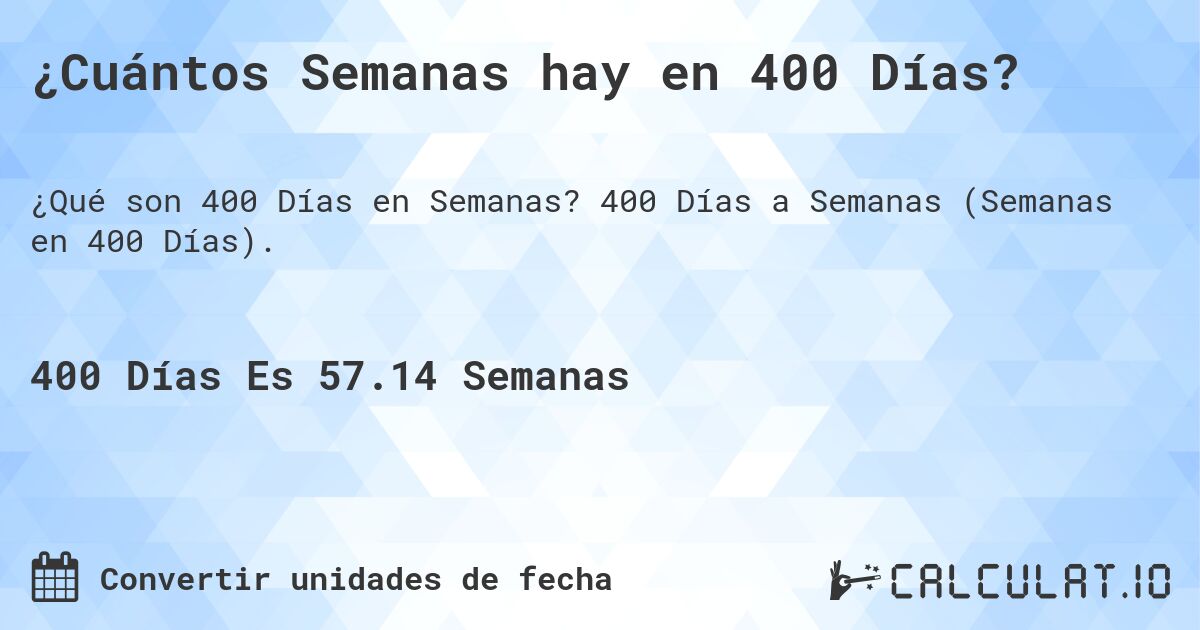 ¿Cuántos Semanas hay en 400 Días?

¿Qué son 400 Días en Semanas? 400 Días a Semanas (Semanas en 400 Días).

400 Días Es 57.14 Semanas

Convertir unidades de fecha

CALCULAT.IO